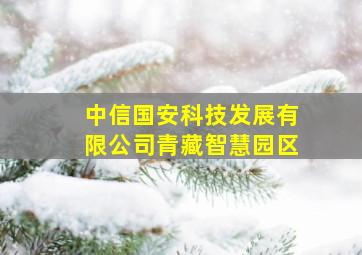 中信国安科技发展有限公司青藏智慧园区